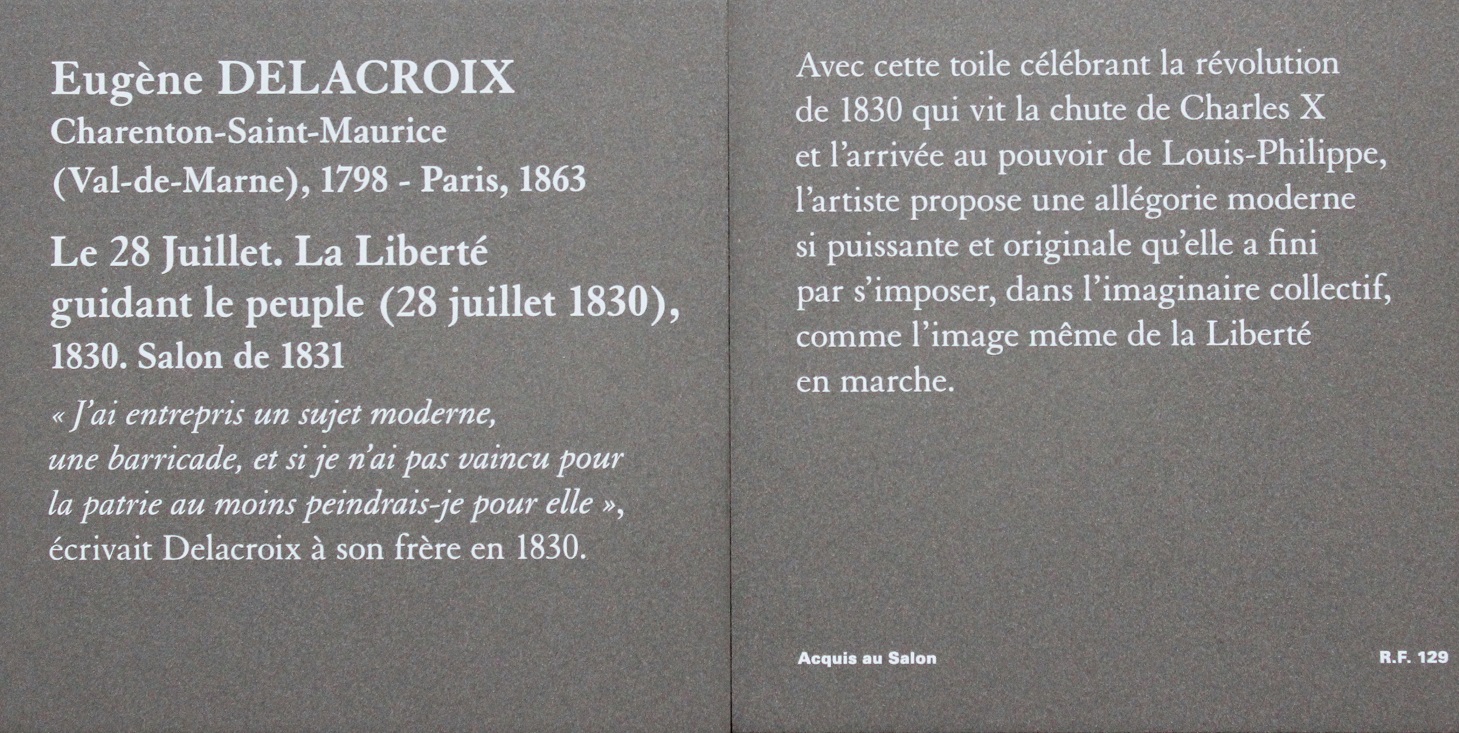 Eugène DELACROIX
Charenton-Saint-Maurice
(Val-de-Marne), 1798 - Paris, 1863

Le 28 Juillet. La Liberté guidant le peuple (28 juillet 1830), 1830. Salon de 1831

« J'ai entrepris un sujet moderne, une barricade, et si je n'ai pas vaincu pour la patrie au moins peindrais-je pour elle », écrivait Delacroix à son frère en 1830.

Avec cette toile célébrant la révolution de 1830 qui vit la chute de Charles X et l'arrivée au pouvoir de Louis-Philippe, l'artiste propose une allégorie moderne si puissante et originale qu'elle a fini par s'imposer, dans l'imaginaire collectif, comme l'image même de la Liberté en marche.

Acquis au Salon

R.F. 129